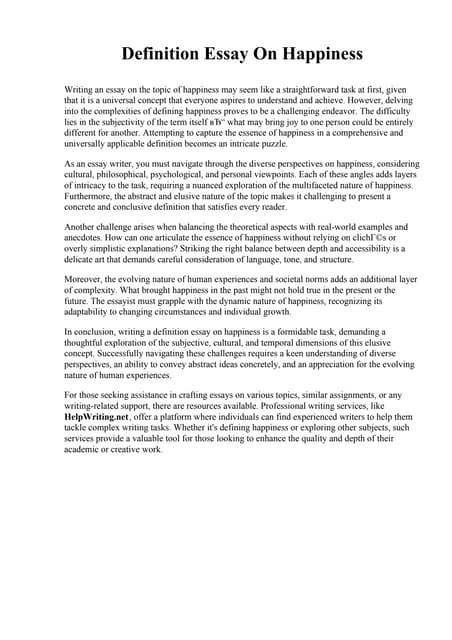 Definition Essay On Happiness

Writing an essay on the topic of happiness may seem like a straightforward task at first, given that it is a universal concept that everyone aspires to understand and achieve. However, delving into the complexities of defining happiness proves to be a challenging endeavor. The difficulty lies in the subjectivity of the term itself вЂ“ what may bring joy to one person could be entirely different for another. Attempting to capture the essence of happiness in a comprehensive and universally applicable definition becomes an intricate puzzle.

As an essay writer, you must navigate through the diverse perspectives on happiness, considering cultural, philosophical, psychological, and personal viewpoints. Each of these angles adds layers of intricacy to the task, requiring a nuanced exploration of the multifaceted nature of happiness. Furthermore, the abstract and elusive nature of the topic makes it challenging to present a concrete and conclusive definition that satisfies every reader.

Another challenge arises when balancing the theoretical aspects with real-world examples and anecdotes. How can one articulate the essence of happiness without relying on clichГ©s or overly simplistic explanations? Striking the right balance between depth and accessibility is a delicate art that demands careful consideration of language, tone, and structure.

Moreover, the evolving nature of human experiences and societal norms adds an additional layer of complexity. What brought happiness in the past might not hold true in the present or the future. The essayist must grapple with the dynamic nature of happiness, recognizing its adaptability to changing circumstances and individual growth.

In conclusion, writing a definition essay on happiness is a formidable task, demanding a thoughtful exploration of the subjective, cultural, and temporal dimensions of this elusive concept. Successfully navigating these challenges requires a keen understanding of diverse perspectives, an ability to convey abstract ideas concretely, and an appreciation for the evolving nature of human experiences.

For those seeking assistance in crafting essays on various topics, similar assignments, or any writing-related support, there are resources available. Professional writing services, like HelpWriting.net, offer a platform where individuals can find experienced writers to help them tackle complex writing tasks. Whether it's defining happiness or exploring other subjects, such services provide a valuable tool for those looking to enhance the quality and depth of their academic or creative work.